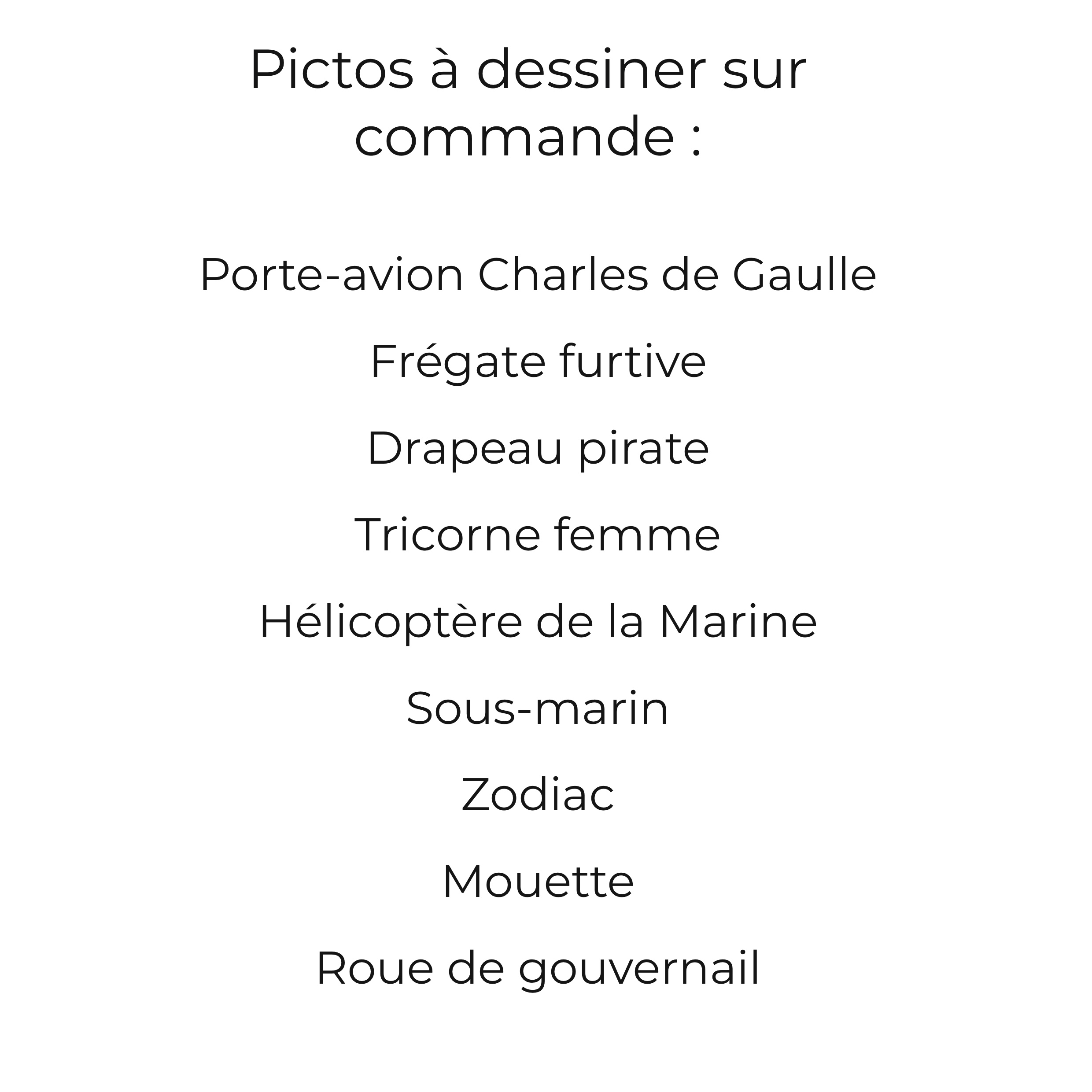 Pictos à dessiner sur commande :

Porte-avion Charles de Gaulle

Frégate furtive

Drapeau pirate

Tricorne femme

Hélicoptère de la Marine

Sous-marin

Zodiac

Mouette

Roue de gouvernail